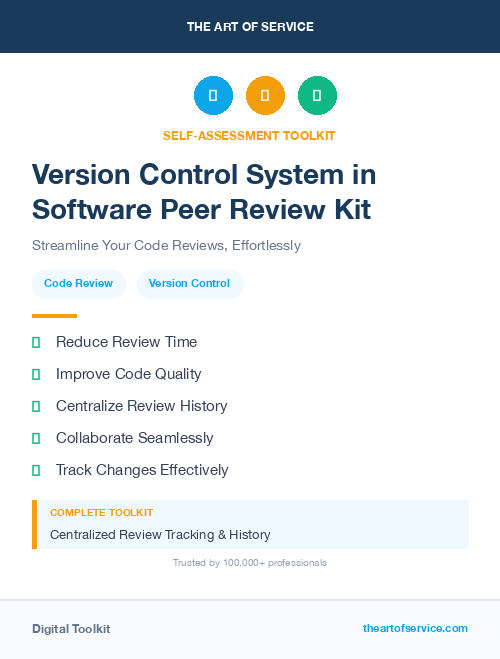 THE ART OF SERVICE

SELF-ASSESSMENT TOOLKIT

Version Control System in Software Peer Review Kit

Streamline Your Code Reviews, Effortlessly

Code Review

Version Control

Reduce Review Time

Improve Code Quality

Centralize Review History

Collaborate Seamlessly

Track Changes Effectively

COMPLETE TOOLKIT

Centralized Review Tracking & History

Trusted by 100,000+ professionals

Digital Toolkit

theartofservice.com